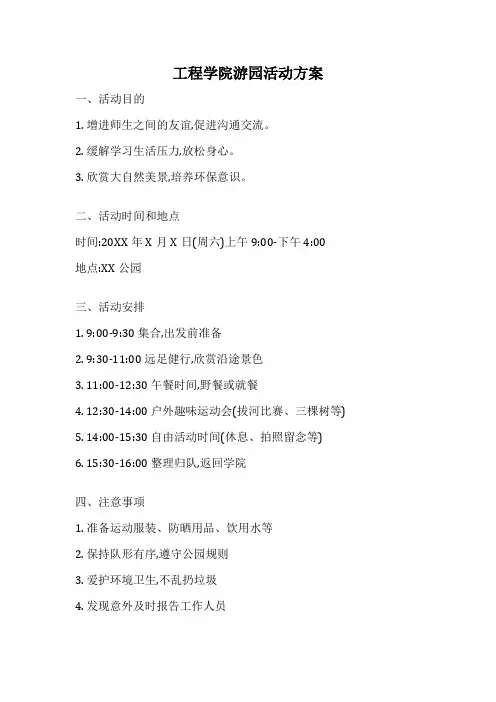 工程学院游园活动方案

一、活动目的

1. 增进师生之间的友谊,促进沟通交流。

2. 缓解学习生活压力,放松身心。

3. 欣赏大自然美景,培养环保意识。

二、活动时间和地点

时间:20XX 年 X 月 X 日(周六)上午 9:00-下午 4:00

地点:XX 公园

三、活动安排

1. 9:00-9:30 集合,出发前准备

2. 9:30-11:00 远足健行,欣赏沿途景色

3. 11:00-12:30 午餐时间,野餐或就餐

4. 12:30-14:00 户外趣味运动会(拔河比赛、三棵树等)

5. 14:00-15:30 自由活动时间(休息、拍照留念等)

6. 15:30-16:00 整理归队,返回学院

四、注意事项

1. 准备运动服装、防晒用品、饮用水等

2. 保持队形有序,遵守公园规则

3. 爱护环境卫生,不乱扔垃圾

4. 发现意外及时报告工作人员